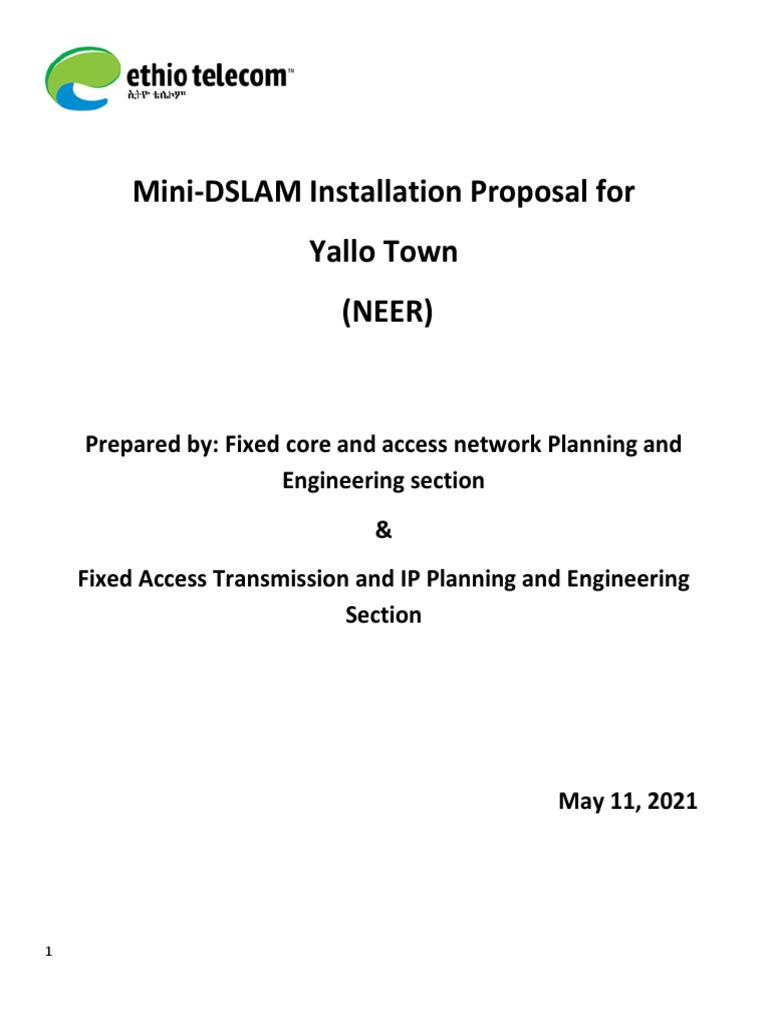 ethio telecom™
ኢትዮ ቴሌኮም

Mini-DSLAM Installation Proposal for

Yallo Town

(NEER)

Prepared by: Fixed core and access network Planning and Engineering section

&

Fixed Access Transmission and IP Planning and Engineering Section

May 11, 2021

1